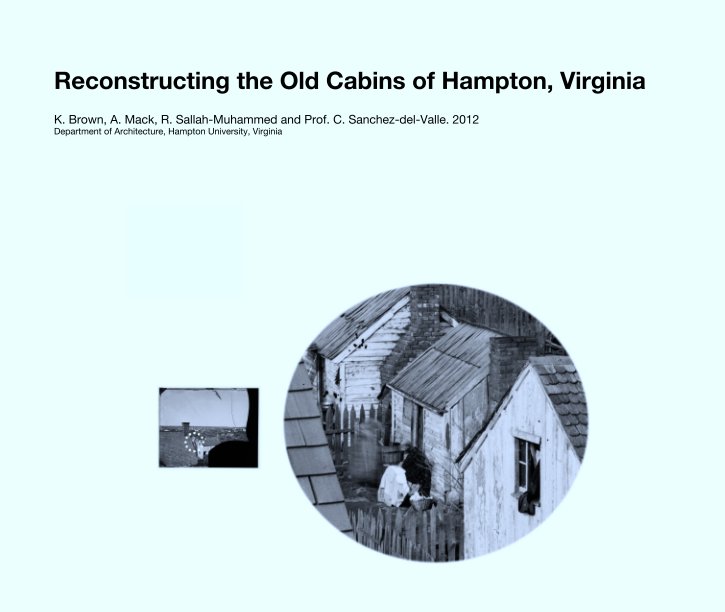 Reconstructing the Old Cabins of Hampton, Virginia

K. Brown, A. Mack, R. Sallah-Muhammed and Prof. C. Sanchez-del-Valle. 2012
Department of Architecture, Hampton University, Virginia